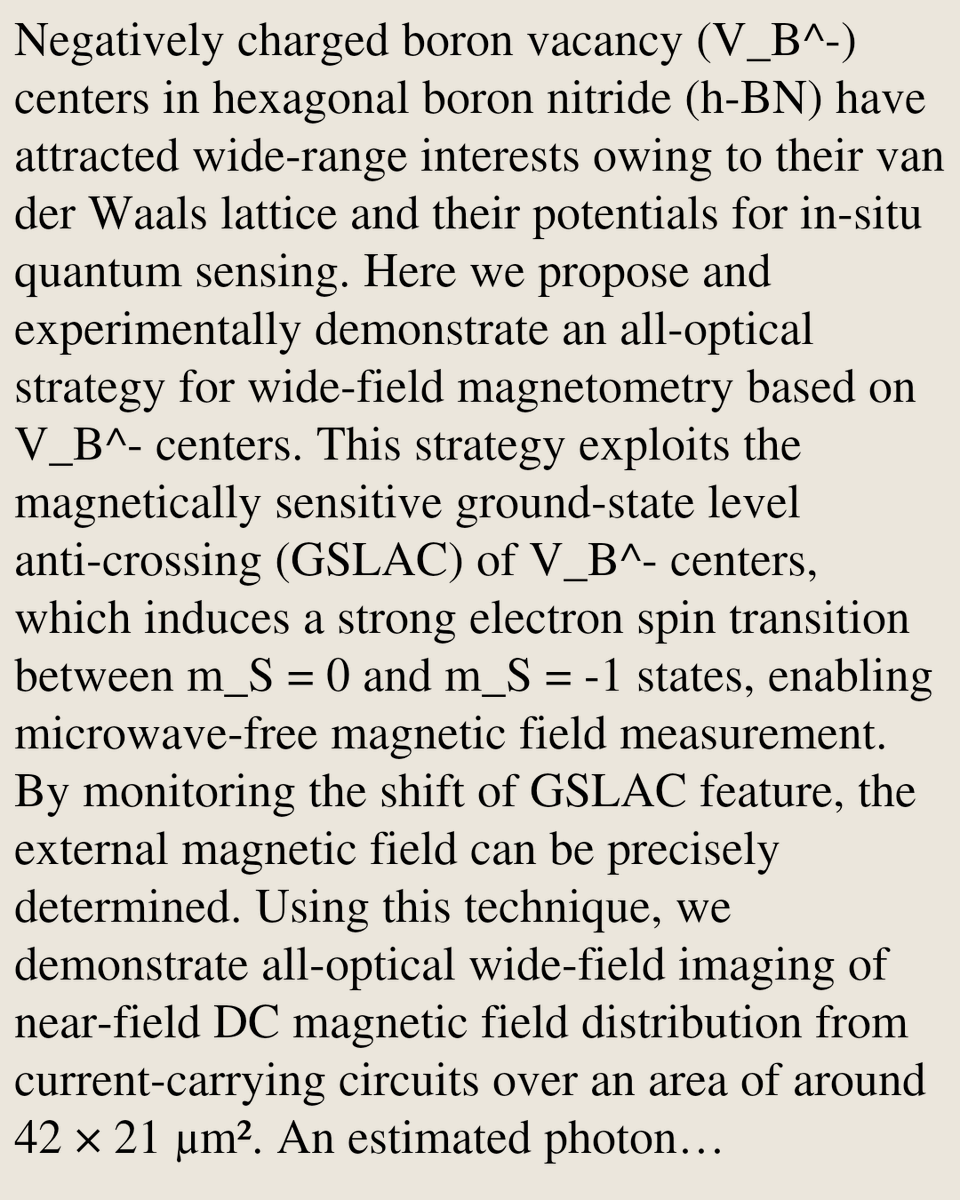 Negatively charged boron vacancy (V_B^-) centers in hexagonal boron nitride (h-BN) have attracted wide-range interests owing to their van der Waals lattice and their potentials for in-situ quantum sensing. Here we propose and experimentally demonstrate an all-optical strategy for wide-field magnetometry based on V_B^- centers. This strategy exploits the magnetically sensitive ground-state level anti-crossing (GSLAC) of V_B^- centers, which induces a strong electron spin transition between m_S = 0 and m_S = -1 states, enabling microwave-free magnetic field measurement. By monitoring the shift of GSLAC feature, the external magnetic field can be precisely determined. Using this technique, we demonstrate all-optical wide-field imaging of near-field DC magnetic field distribution from current-carrying circuits over an area of around 42 × 21 μm². An estimated photon…